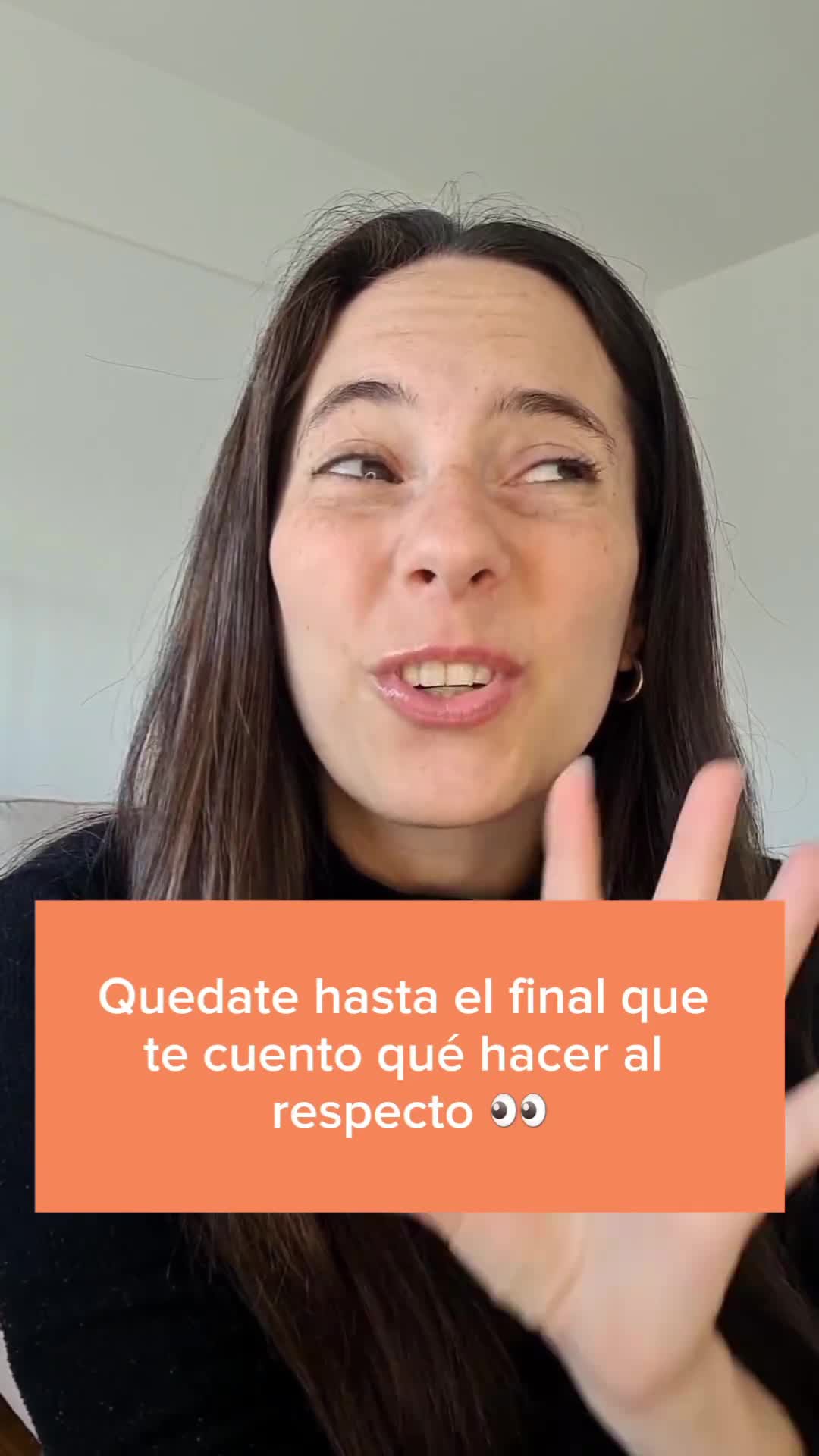 Quedate hasta el final que te cuento qué hacer al respecto 👀